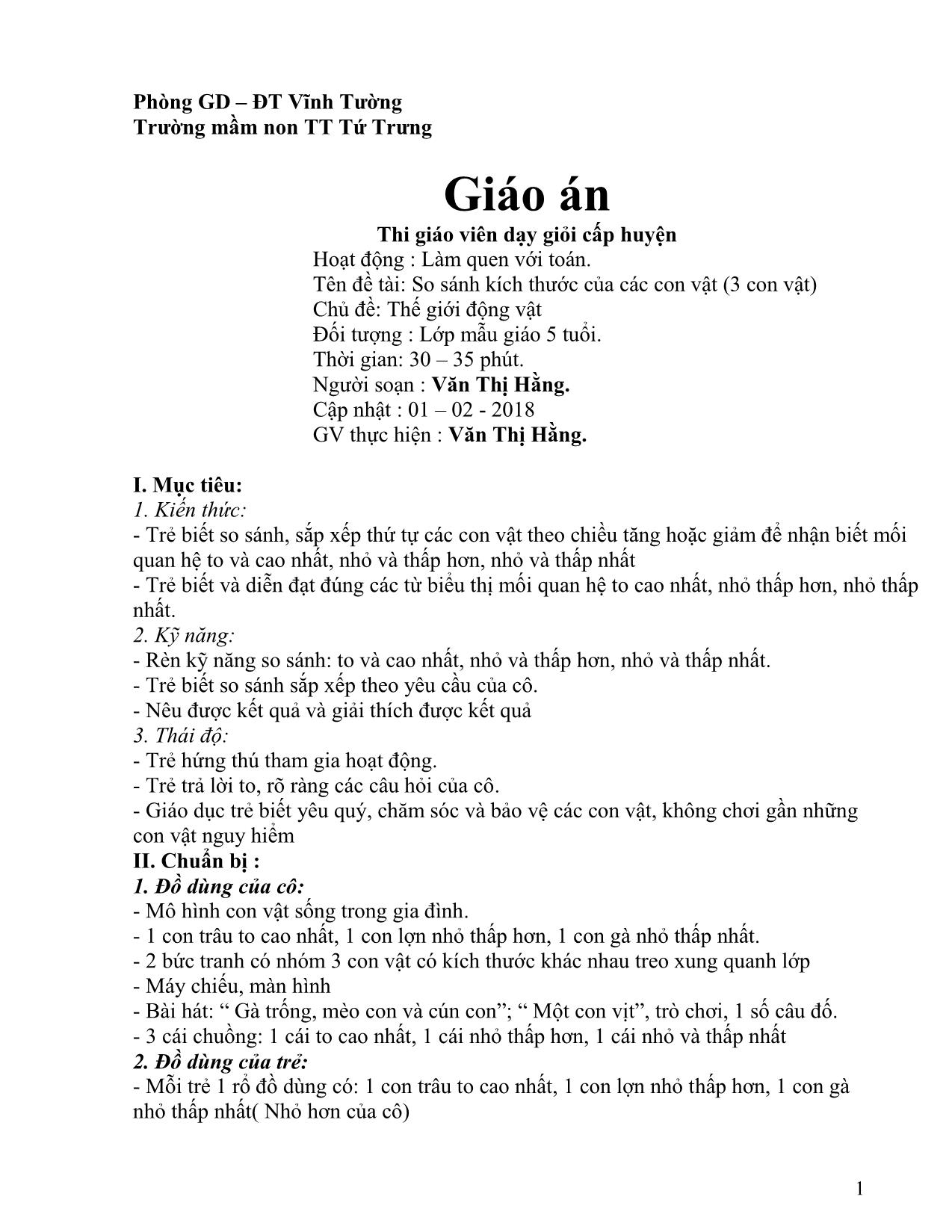 Phòng GD – ĐT Vĩnh Tường
Trường mầm non TT Tứ Trưng

Giáo án

Thi giáo viên dạy giỏi cấp huyện
Hoạt động : Làm quen với toán.
Tên đề tài: So sánh kích thước của các con vật (3 con vật)
Chủ đề: Thế giới động vật
Đối tượng : Lớp mẫu giáo 5 tuổi.
Thời gian: 30 – 35 phút.
Người soạn : Văn Thị Hằng.
Cập nhật : 01 – 02 - 2018
GV thực hiện : Văn Thị Hằng.

I. Mục tiêu:
1. Kiến thức:
- Trẻ biết so sánh, sắp xếp thứ tự các con vật theo chiều tăng hoặc giảm để nhận biết mối quan hệ to và cao nhất, nhỏ và thấp hơn, nhỏ và thấp nhất
- Trẻ biết và diễn đạt đúng các từ biểu thị mối quan hệ to cao nhất, nhỏ thấp hơn, nhỏ thấp nhất.
2. Kỹ năng:
- Rèn kỹ năng so sánh: to và cao nhất, nhỏ và thấp hơn, nhỏ và thấp nhất.
- Trẻ biết so sánh sắp xếp theo yêu cầu của cô.
- Nêu được kết quả và giải thích được kết quả
3. Thái độ:
- Trẻ hứng thú tham gia hoạt động.
- Trẻ trả lời to, rõ ràng các câu hỏi của cô.
- Giáo dục trẻ biết yêu quý, chăm sóc và bảo vệ các con vật, không chơi gần những con vật nguy hiểm
II. Chuẩn bị :
1. Đồ dùng của cô:
- Mô hình con vật sống trong gia đình.
- 1 con trâu to cao nhất, 1 con lợn nhỏ thấp hơn, 1 con gà nhỏ thấp nhất.
- 2 bức tranh có nhóm 3 con vật có kích thước khác nhau treo xung quanh lớp
- Máy chiếu, màn hình
- Bài hát: “ Gà trống, mèo con và cún con”; “ Một con vịt”, trò chơi, 1 số câu đố.
- 3 cái chuồng: 1 cái to cao nhất, 1 cái nhỏ thấp hơn, 1 cái nhỏ và thấp nhất
2. Đồ dùng của trẻ:
- Mỗi trẻ 1 rổ đồ dùng có: 1 con trâu to cao nhất, 1 con lợn nhỏ thấp hơn, 1 con gà nhỏ thấp nhất( Nhỏ hơn của cô)

1